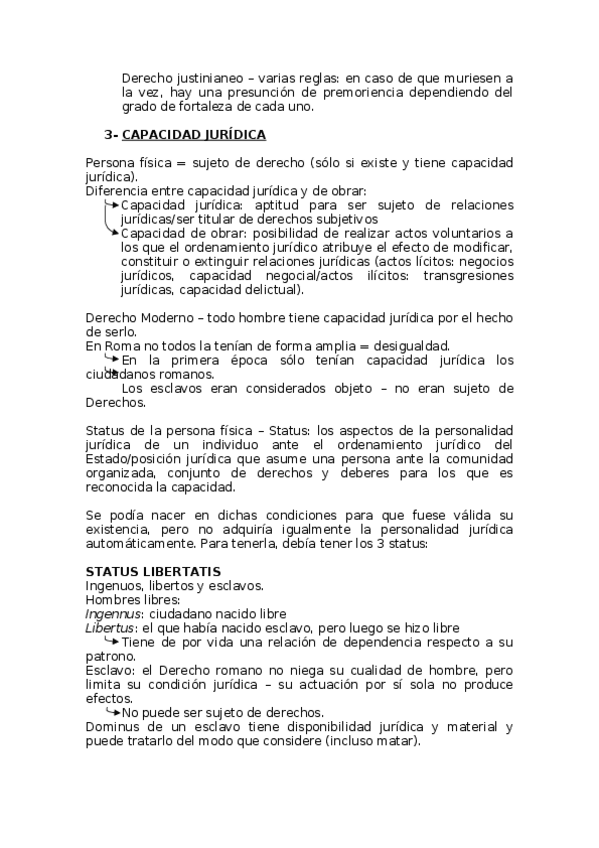 Derecho justinianeo – varias reglas: en caso de que muriesen a la vez, hay una presunción de premoriencia dependiendo del grado de fortaleza de cada uno.

3- CAPACIDAD JURÍDICA

Persona física = sujeto de derecho (sólo si existe y tiene capacidad jurídica).
Diferencia entre capacidad jurídica y de obrar:
Capacidad jurídica: aptitud para ser sujeto de relaciones jurídicas/ser titular de derechos subjetivos
Capacidad de obrar: posibilidad de realizar actos voluntarios a los que el ordenamiento jurídico atribuye el efecto de modificar, constituir o extinguir relaciones jurídicas (actos lícitos: negocios jurídicos, capacidad negocial/actos ilícitos: transgresiones jurídicas, capacidad delictual).

Derecho Moderno – todo hombre tiene capacidad jurídica por el hecho de serlo.
En Roma no todos la tenían de forma amplia = desigualdad.
En la primera época sólo tenían capacidad jurídica los ciudadanos romanos.
Los esclavos eran considerados objeto – no eran sujeto de Derechos.

Status de la persona física – Status: los aspectos de la personalidad jurídica de un individuo ante el ordenamiento jurídico del Estado/posición jurídica que asume una persona ante la comunidad organizada, conjunto de derechos y deberes para los que es reconocida la capacidad.

Se podía nacer en dichas condiciones para que fuese válida su existencia, pero no adquiría igualmente la personalidad jurídica automáticamente. Para tenerla, debía tener los 3 status:

STATUS LIBERTATIS
Ingenuos, libertos y esclavos.
Hombres libres:
Ingennus: ciudadano nacido libre
Libertus: el que había nacido esclavo, pero luego se hizo libre
Tiene de por vida una relación de dependencia respecto a su patrono.
Esclavo: el Derecho romano no niega su cualidad de hombre, pero limita su condición jurídica – su actuación por sí sola no produce efectos.
No puede ser sujeto de derechos.
Dominus de un esclavo tiene disponibilidad jurídica y material y puede tratarlo del modo que considere (incluso matar).